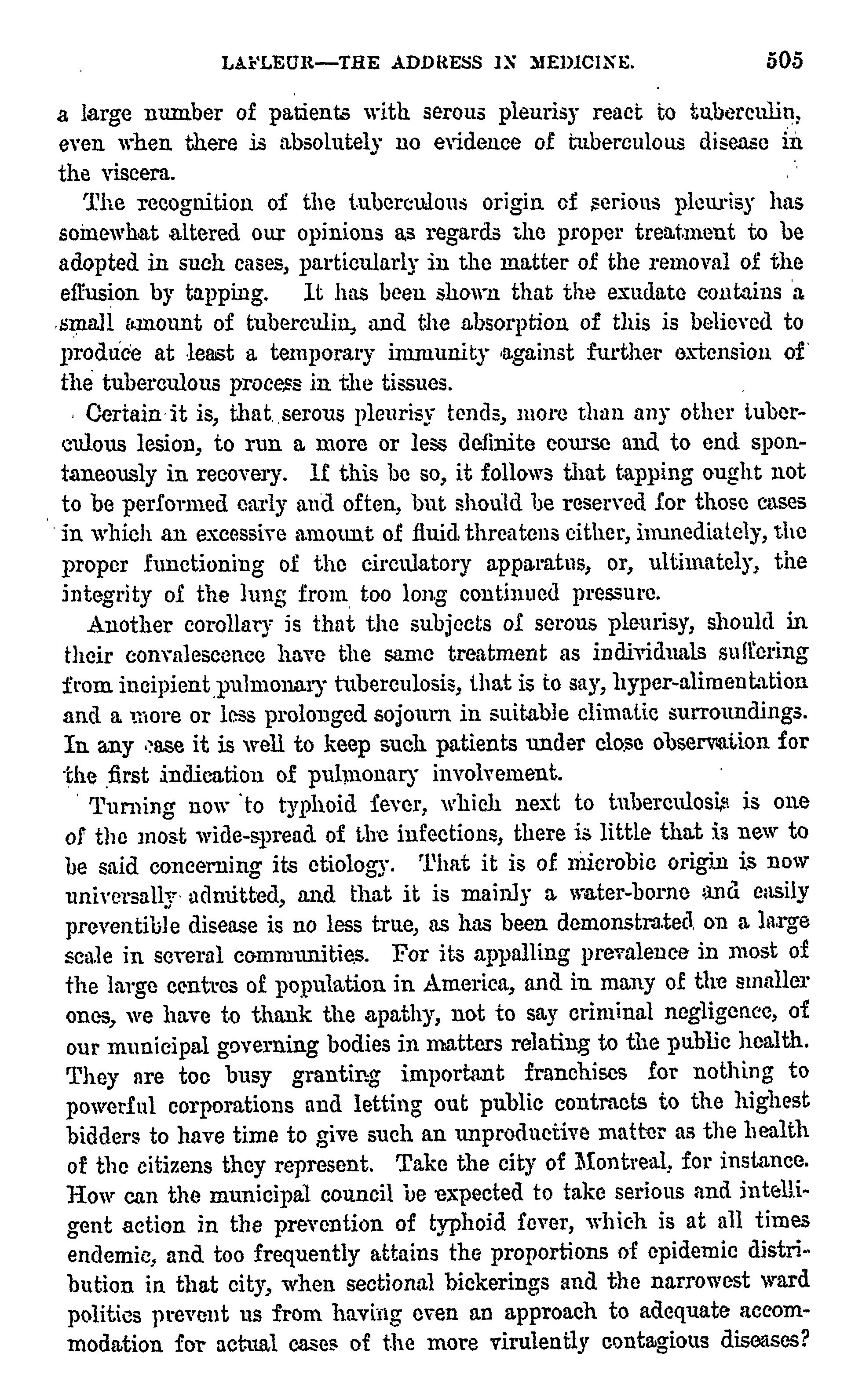 LAFLEUR—THE ADDRESS IN MEDICINE. 505

a large number of patients with serous pleurisy react to tuberculin, even when there is absolutely no evidence of tuberculous disease in the viscera.

The recognition of the tuberculous origin of serious pleurisy has somewhat altered our opinions as regards the proper treatment to be adopted in such cases, particularly in the matter of the removal of the effusion by tapping. It has been shown that the exudate contains a small amount of tuberculin, and the absorption of this is believed to produce at least a temporary immunity against further extension of the tuberculous process in the tissues.

Certain it is, that serous pleurisy tends, more than any other tuberculous lesion, to run a more or less definite course and to end spontaneously in recovery. If this be so, it follows that tapping ought not to be performed early and often, but should be reserved for those cases in which an excessive amount of fluid threatens either, immediately, the proper functioning of the circulatory apparatus, or, ultimately, the integrity of the lung from too long continued pressure.

Another corollary is that the subjects of serous pleurisy, should in their convalescence have the same treatment as individuals suffering from incipient pulmonary tuberculosis, that is to say, hyper-alimentation and a more or less prolonged sojourn in suitable climatic surroundings. In any case it is well to keep such patients under close observation for the first indication of pulmonary involvement.

Turning now to typhoid fever, which next to tuberculosis is one of the most wide-spread of the infections, there is little that is new to be said concerning its etiology. That it is of microbic origin is now universally admitted, and that it is mainly a water-borne and easily preventible disease is no less true, as has been demonstrated on a large scale in several communities. For its appalling prevalence in most of the large centres of population in America, and in many of the smaller ones, we have to thank the apathy, not to say criminal negligence, of our municipal governing bodies in matters relating to the public health. They are too busy granting important franchises for nothing to powerful corporations and letting out public contracts to the highest bidders to have time to give such an unproductive matter as the health of the citizens they represent. Take the city of Montreal, for instance. How can the municipal council be expected to take serious and intelligent action in the prevention of typhoid fever, which is at all times endemic, and too frequently attains the proportions of epidemic distribution in that city, when sectional bickerings and the narrowest ward politics prevent us from having even an approach to adequate accommodation for actual cases of the more virulently contagious diseases?